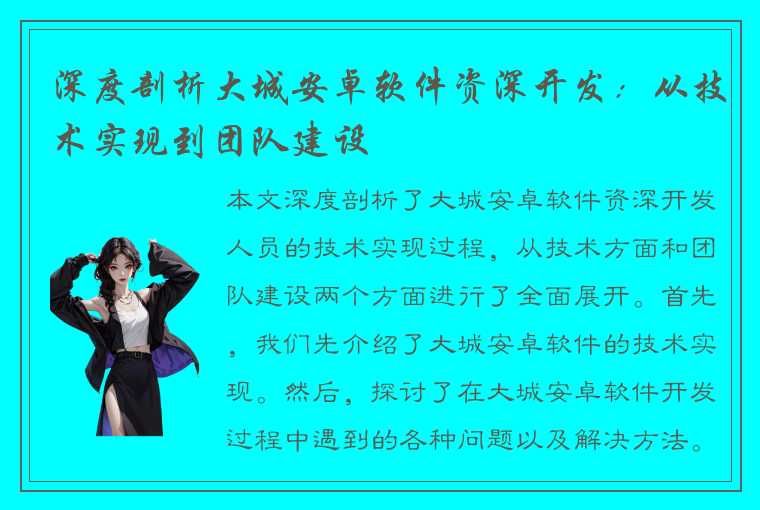 深度剖析大城安卓软件资深开发：从技术实现到团队建设

本文深度剖析了大城安卓软件资深开发人员的技术实现过程，从技术方面和团队建设两个方面进行了全面展开。首先，我们先介绍了大城安卓软件的技术实现。然后，探讨了在大城安卓软件开发过程中遇到的各种问题以及解决方法。